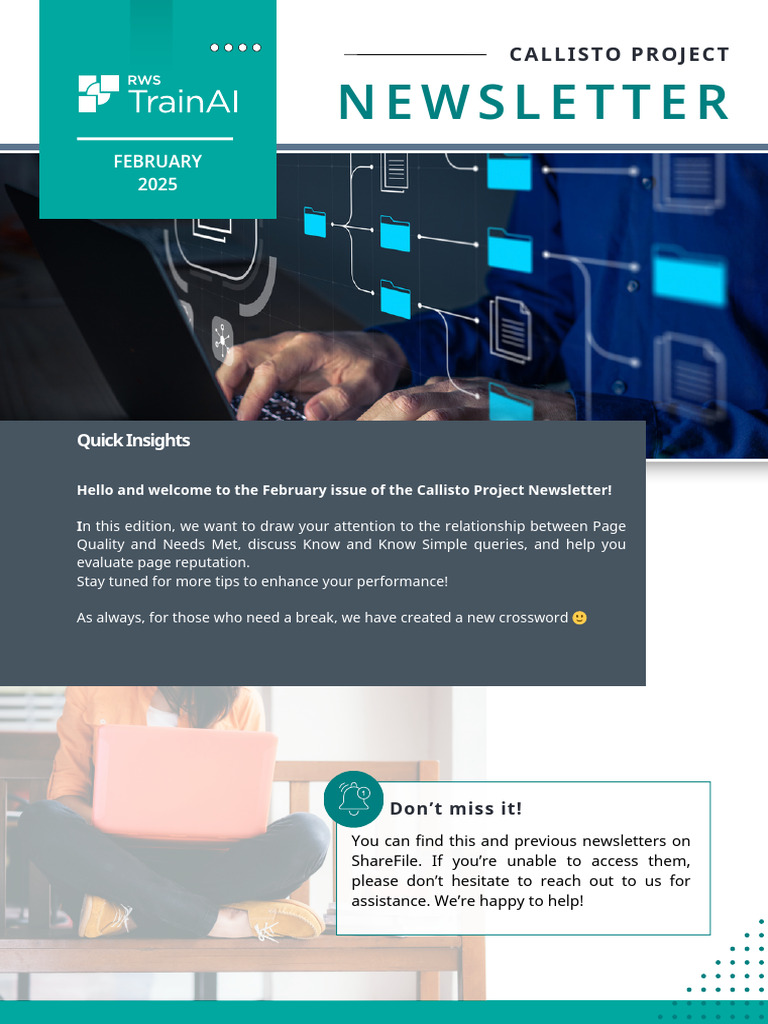 RWS TrainAI

FEBRUARY 2025

CALLISTO PROJECT

NEWSLETTER

Quick Insights

Hello and welcome to the February issue of the Callisto Project Newsletter!

In this edition, we want to draw your attention to the relationship between Page Quality and Needs Met, discuss Know and Know Simple queries, and help you evaluate page reputation.
Stay tuned for more tips to enhance your performance!

As always, for those who need a break, we have created a new crossword 🙂

Don't miss it!

You can find this and previous newsletters on ShareFile. If you're unable to access them, please don't hesitate to reach out to us for assistance. We're happy to help!